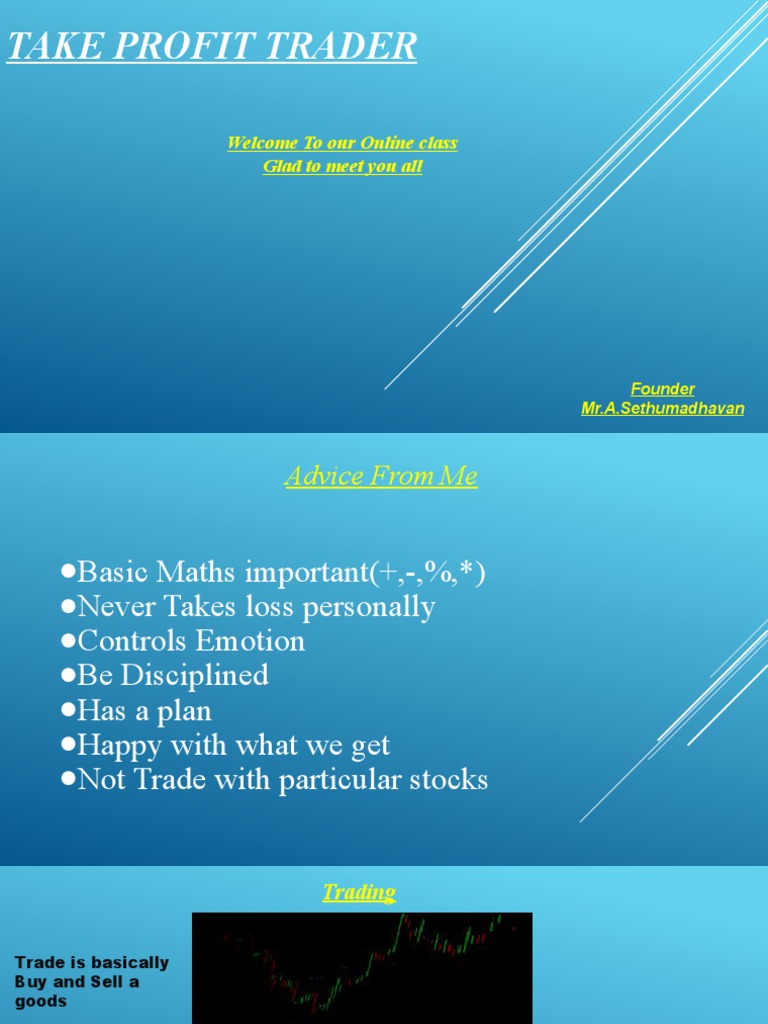 TAKE PROFIT TRADER

Welcome To our Online class
Glad to meet you all

Founder
Mr.A.Sethumadhavan

Advice From Me

●Basic Maths important(+,-,%,*)
●Never Takes loss personally
●Controls Emotion
●Be Disciplined
●Has a plan
●Happy with what we get
●Not Trade with particular stocks

Trading

Trade is basically Buy and Sell a goods